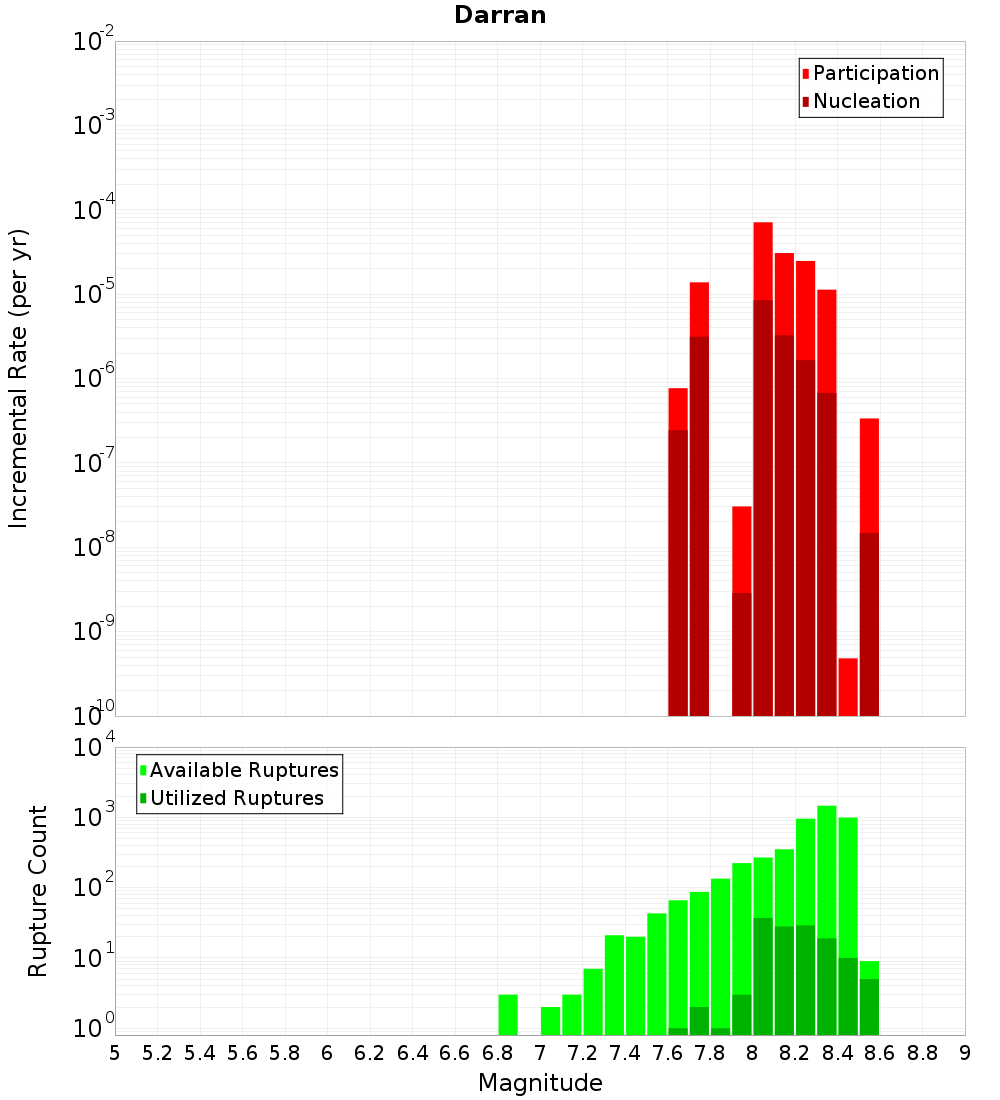 Darran

Participation
Nucleation

Incremental Rate (per yr)

$10^{-2}$
$10^{-3}$
$10^{-4}$
$10^{-5}$
$10^{-6}$
$10^{-7}$
$10^{-8}$
$10^{-9}$
$10^{-10}$

Available Ruptures
Utilized Ruptures

Rupture Count

$10^{4}$
$10^{3}$
$10^{2}$
$10^{1}$
$10^{0}$

5 5.2 5.4 5.6 5.8 6 6.2 6.4 6.6 6.8 7 7.2 7.4 7.6 7.8 8 8.2 8.4 8.6 8.8 9

Magnitude